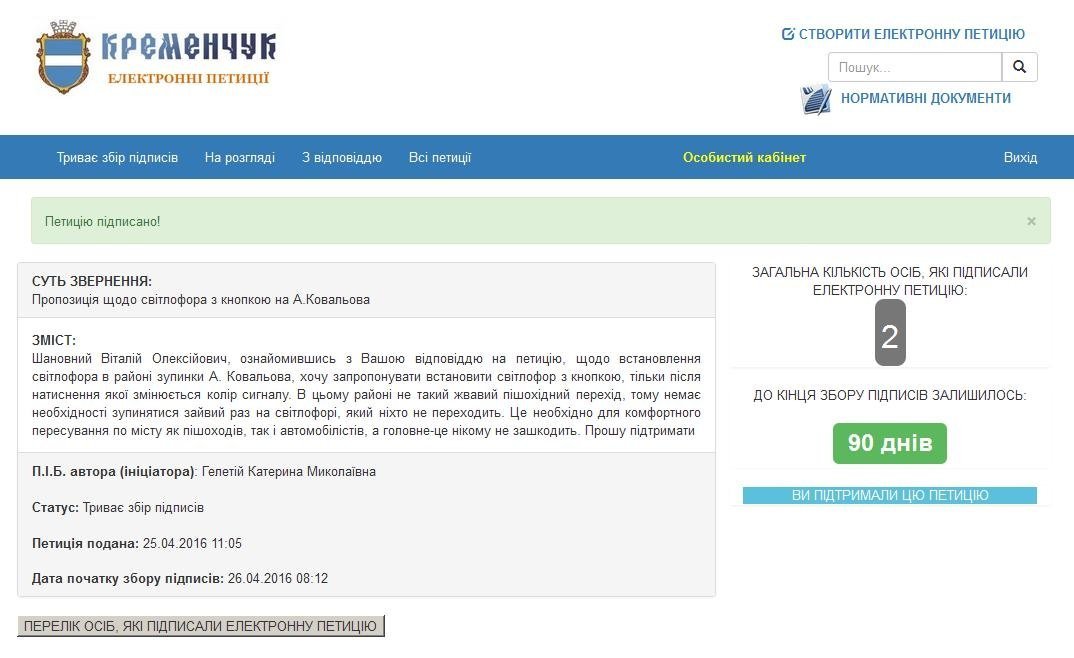 КРЕМЕНЧУК
ЕЛЕКТРОННІ ПЕТИЦІЇ

СТВОРИТИ ЕЛЕКТРОННУ ПЕТИЦІЮ

Пошук...

НОРМАТИВНІ ДОКУМЕНТИ

Триває збір підписів На розгляді З відповіддю Всі петиції Особистий кабінет Вихід

Петицію підписано! ×

СУТЬ ЗВЕРНЕННЯ:
Пропозиція щодо світлофора з кнопкою на А.Ковальова

ЗМІСТ:
Шановний Віталій Олексійович, ознайомившись з Вашою відповіддю на петицію, щодо встановлення світлофора в районі зупинки А. Ковальова, хочу запропонувати встановити світлофор з кнопкою, тільки після натиснення якої змінюється колір сигналу. В цьому районі не такий жвавий пішохідний перехід, тому немає необхідності зупинятися зайвий раз на світлофорі, який ніхто не переходить. Це необхідно для комфортного пересування по місту як пішоходів, так і автомобілістів, а головне-це нікому не зашкодить. Прошу підтримати

П.І.Б. автора (ініціатора): Гелетій Катерина Миколаївна

Статус: Триває збір підписів

Петиція подана: 25.04.2016 11:05

Дата початку збору підписів: 26.04.2016 08:12

ПЕРЕЛІК ОСІБ, ЯКІ ПІДПИСАЛИ ЕЛЕКТРОННУ ПЕТИЦІЮ

ЗАГАЛЬНА КІЛЬКІСТЬ ОСІБ, ЯКІ ПІДПИСАЛИ ЕЛЕКТРОННУ ПЕТИЦІЮ:

2

ДО КІНЦЯ ЗБОРУ ПІДПИСІВ ЗАЛИШИЛОСЬ:

90 днів

ВИ ПІДТРИМАЛИ ЦЮ ПЕТИЦІЮ